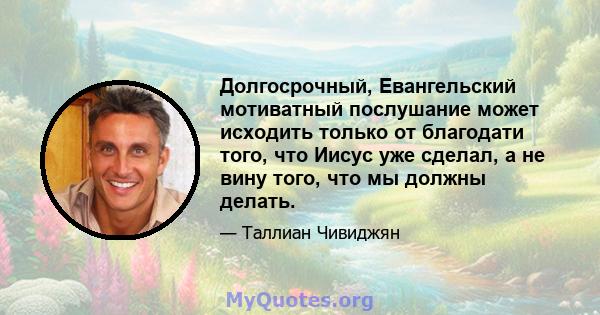 Долгосрочный, Евангельский мотиватный послушание может исходить только от благодати того, что Иисус уже сделал, а не вину того, что мы должны делать.

— Таллиан Чивиджян

MyQuotes.org